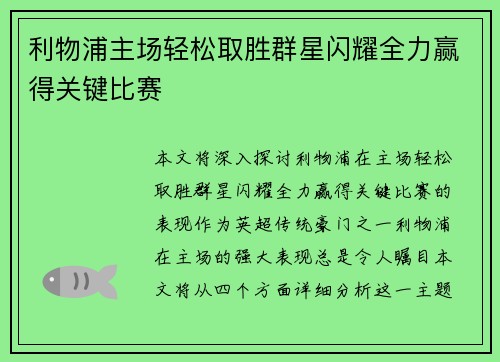 利物浦主场轻松取胜群星闪耀全力赢得关键比赛

本文将深入探讨利物浦在主场轻松取胜群星闪耀全力赢得关键比赛的表现作为英超传统豪门之一利物浦在主场的强大表现总是令人瞩目本文将从四个方面详细分析这一主题